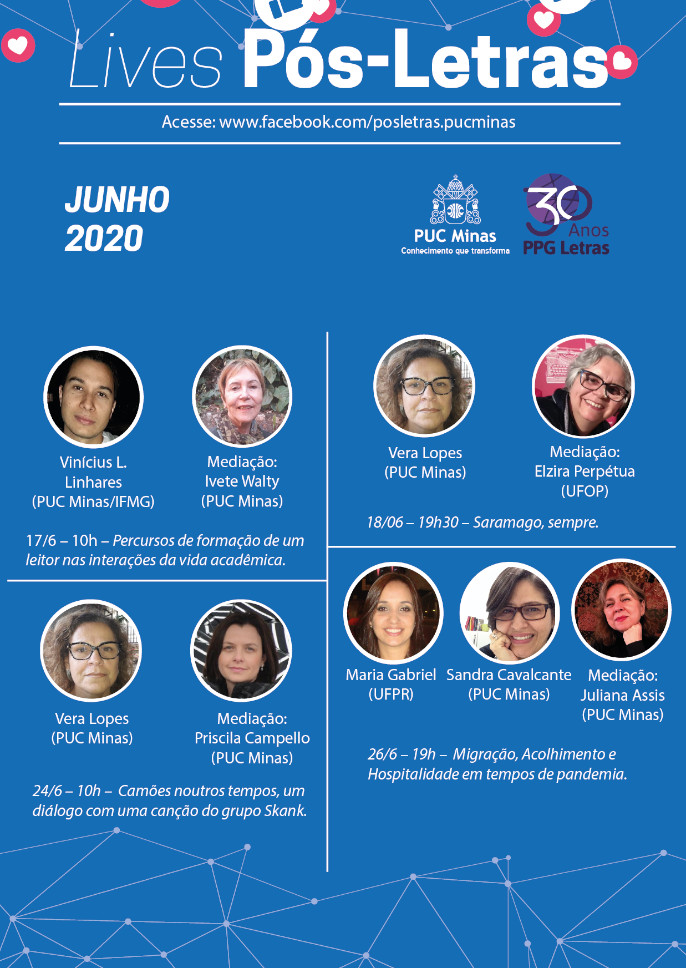 Lives Pós-Letras

Acesse: www.facebook.com/posletras.pucminas

JUNHO
2020

PUC Minas
Conhecimento que transforma

30 Anos
PPG Letras

Vinícius L.
Linhares
(PUC Minas/IFMG)

Mediação:
Ivete Walty
(PUC Minas)

17/6 – 10h – Percursos de formação de um leitor nas interações da vida acadêmica.

Vera Lopes
(PUC Minas)

Mediação:
Priscila Campello
(PUC Minas)

24/6 – 10h – Camões noutros tempos, um diálogo com uma canção do grupo Skank.

Vera Lopes
(PUC Minas)

Mediação:
Elzira Perpétua
(UFOP)

18/06 – 19h30 – Saramago, sempre.

Maria Gabriel
(UFPR)

Sandra Cavalcante
(PUC Minas)

Mediação:
Juliana Assis
(PUC Minas)

26/6 – 19h – Migração, Acolhimento e Hospitalidade em tempos de pandemia.